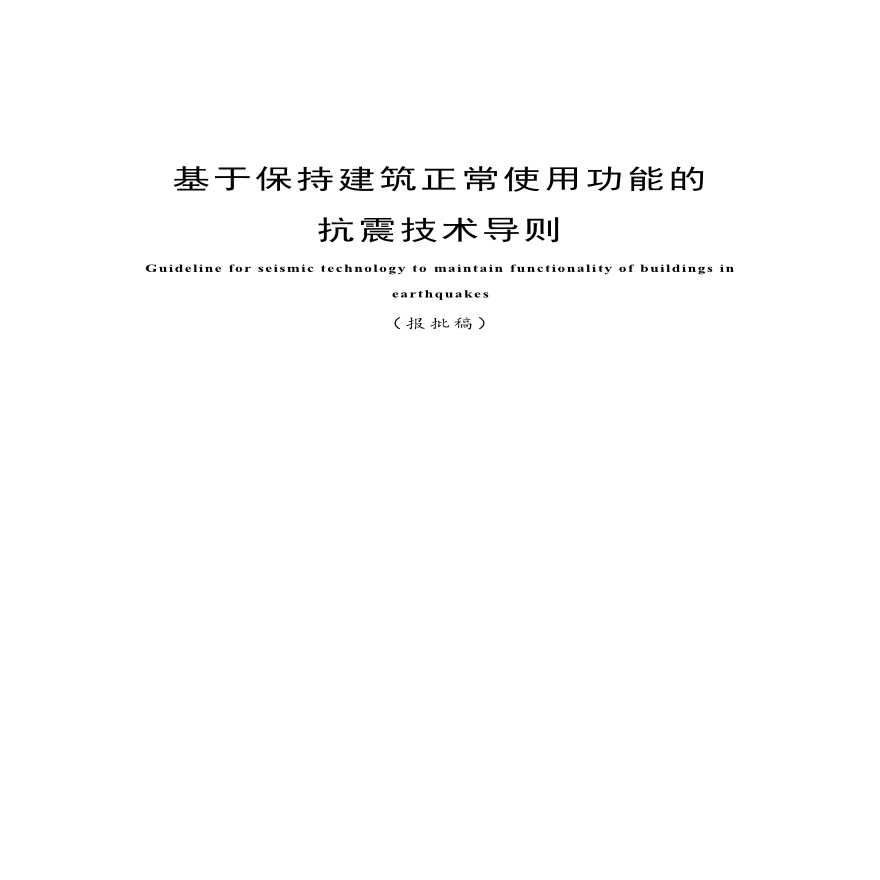 基于保持建筑正常使用功能的
抗震技术导则

Guideline for seismic technology to maintain functionality of buildings in earthquakes

（报批稿）